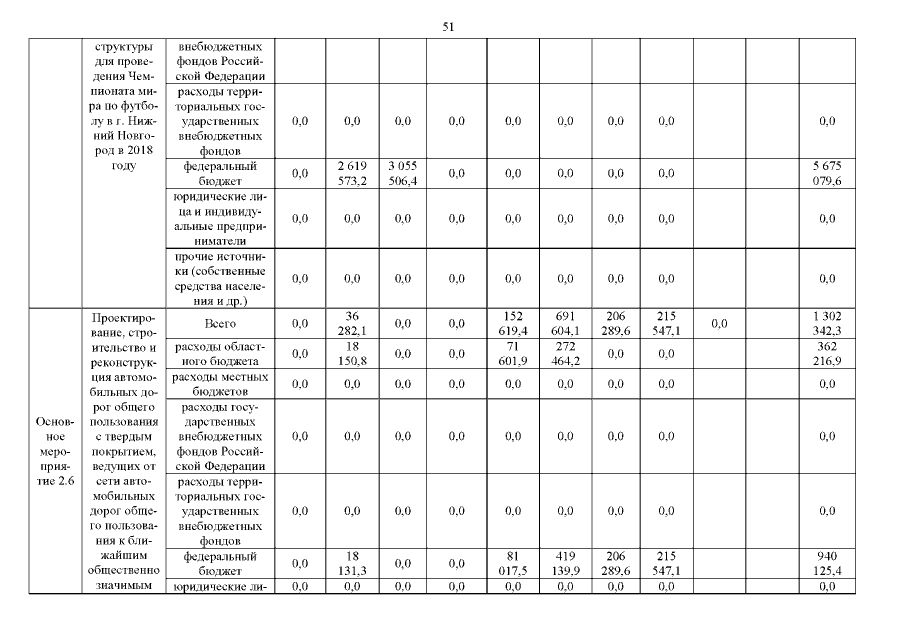 51

| | структуры для проведения Чемпионата мира по футболу в г. Нижний Новгород в 2018 году | внебюджетных фондов Российской Федерации | | | | | | | | | | |
|---|---|---|---|---|---|---|---|---|---|---|---|---|
| | | расходы территориальных государственных внебюджетных фондов | 0,0 | 0,0 | 0,0 | 0,0 | 0,0 | 0,0 | 0,0 | 0,0 | | 0,0 |
| | | федеральный бюджет | 0,0 | 2 619 573,2 | 3 055 506,4 | 0,0 | 0,0 | 0,0 | 0,0 | 0,0 | | 5 675 079,6 |
| | | юридические лица и индивидуальные предприниматели | 0,0 | 0,0 | 0,0 | 0,0 | 0,0 | 0,0 | 0,0 | 0,0 | | 0,0 |
| | | прочие источники (собственные средства населения и др.) | 0,0 | 0,0 | 0,0 | 0,0 | 0,0 | 0,0 | 0,0 | 0,0 | | 0,0 |
| Основное мероприятие 2.6 | Проектирование, строительство и реконструкция автомобильных дорог общего пользования с твердым покрытием, ведущих от сети автомобильных дорог общего пользования к ближайшим общественно значимым | Всего | 0,0 | 36 282,1 | 0,0 | 0,0 | 152 619,4 | 691 604,1 | 206 289,6 | 215 547,1 | 0,0 | 1 302 342,3 |
| | | расходы областного бюджета | 0,0 | 18 150,8 | 0,0 | 0,0 | 71 601,9 | 272 464,2 | 0,0 | 0,0 | | 362 216,9 |
| | | расходы местных бюджетов | 0,0 | 0,0 | 0,0 | 0,0 | 0,0 | 0,0 | 0,0 | 0,0 | | 0,0 |
| | | расходы государственных внебюджетных фондов Российской Федерации | 0,0 | 0,0 | 0,0 | 0,0 | 0,0 | 0,0 | 0,0 | 0,0 | | 0,0 |
| | | расходы территориальных государственных внебюджетных фондов | 0,0 | 0,0 | 0,0 | 0,0 | 0,0 | 0,0 | 0,0 | 0,0 | | 0,0 |
| | | федеральный бюджет | 0,0 | 18 131,3 | 0,0 | 0,0 | 81 017,5 | 419 139,9 | 206 289,6 | 215 547,1 | | 940 125,4 |
| | | юридические ли- | 0,0 | 0,0 | 0,0 | 0,0 | 0,0 | 0,0 | 0,0 | 0,0 | | 0,0 |